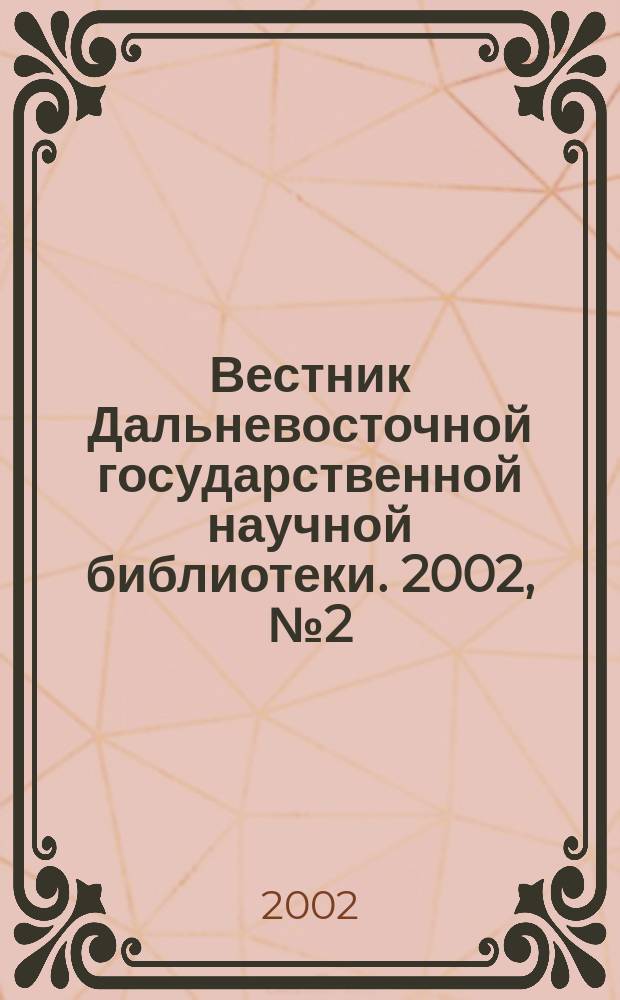 Вестник Дальневосточной государственной научной библиотеки. 2002, №2

2002